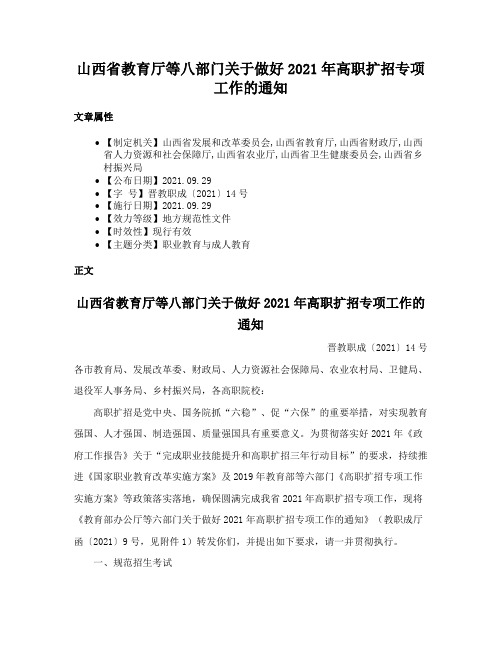 山西省教育厅等八部门关于做好 2021 年高职扩招专项工作的通知

文章属性

• 【制定机关】山西省发展和改革委员会，山西省教育厅，山西省财政厅，山西省人力资源和社会保障厅，山西省农业厅，山西省卫生健康委员会，山西省乡村振兴局
• 【公布日期】2021.09.29
• 【字 号】晋教职成〔2021〕14 号
• 【施行日期】2021.09.29
• 【效力等级】地方规范性文件
• 【时效性】现行有效
• 【主题分类】职业教育与成人教育

正文

山西省教育厅等八部门关于做好 2021 年高职扩招专项工作的通知

晋教职成〔2021〕14 号

各市教育局、发展改革委、财政局、人力资源社会保障局、农业农村局、卫健局、退役军人事务局、乡村振兴局，各高职院校：

高职扩招是党中央、国务院抓“六稳”、促“六保”的重要举措，对实现教育强国、人才强国、制造强国、质量强国具有重要意义。为贯彻落实好 2021 年《政府工作报告》关于“完成职业技能提升和高职扩招三年行动目标”的要求，持续推进《国家职业教育改革实施方案》及 2019 年教育部等六部门《高职扩招专项工作实施方案》等政策落实落地，确保圆满完成我省 2021 年高职扩招专项工作，现将《教育部办公厅等六部门关于做好 2021 年高职扩招专项工作的通知》（教职成厅函〔2021〕9 号，见附件 1）转发你们，并提出如下要求，请一并贯彻执行。

一、规范招生考试